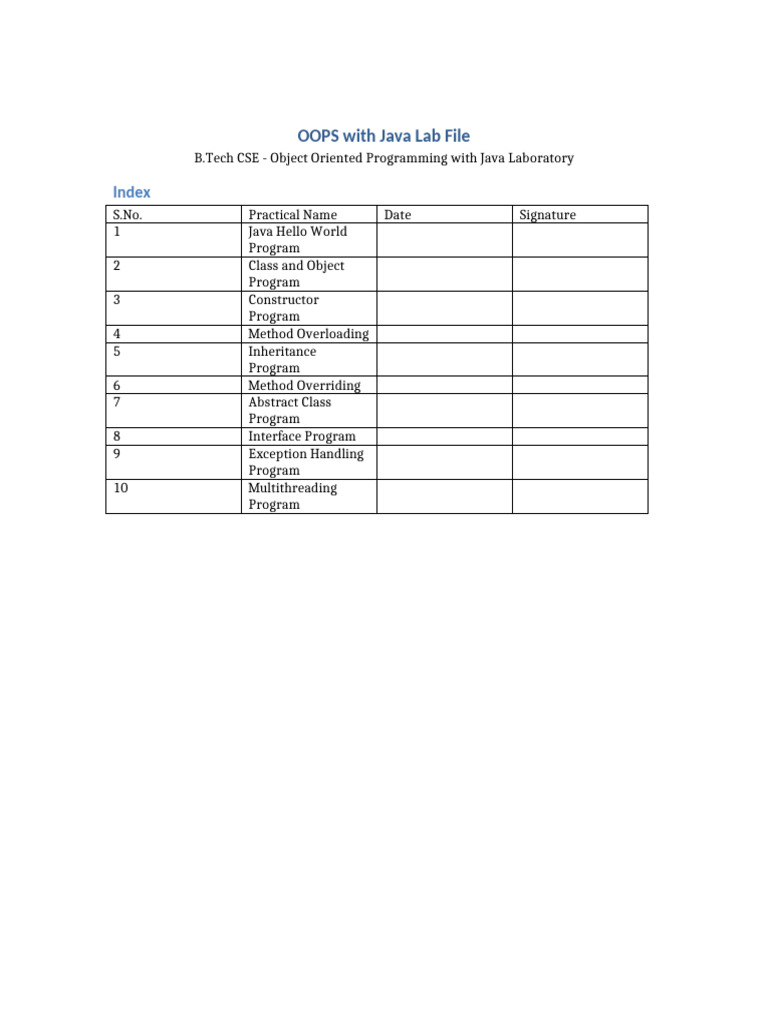 OOPS with Java Lab File

B.Tech CSE - Object Oriented Programming with Java Laboratory

Index

| S.No. | Practical Name | Date | Signature |
|---|---|---|---|
| 1 | Java Hello World Program | | |
| 2 | Class and Object Program | | |
| 3 | Constructor Program | | |
| 4 | Method Overloading | | |
| 5 | Inheritance Program | | |
| 6 | Method Overriding | | |
| 7 | Abstract Class Program | | |
| 8 | Interface Program | | |
| 9 | Exception Handling Program | | |
| 10 | Multithreading Program | | |